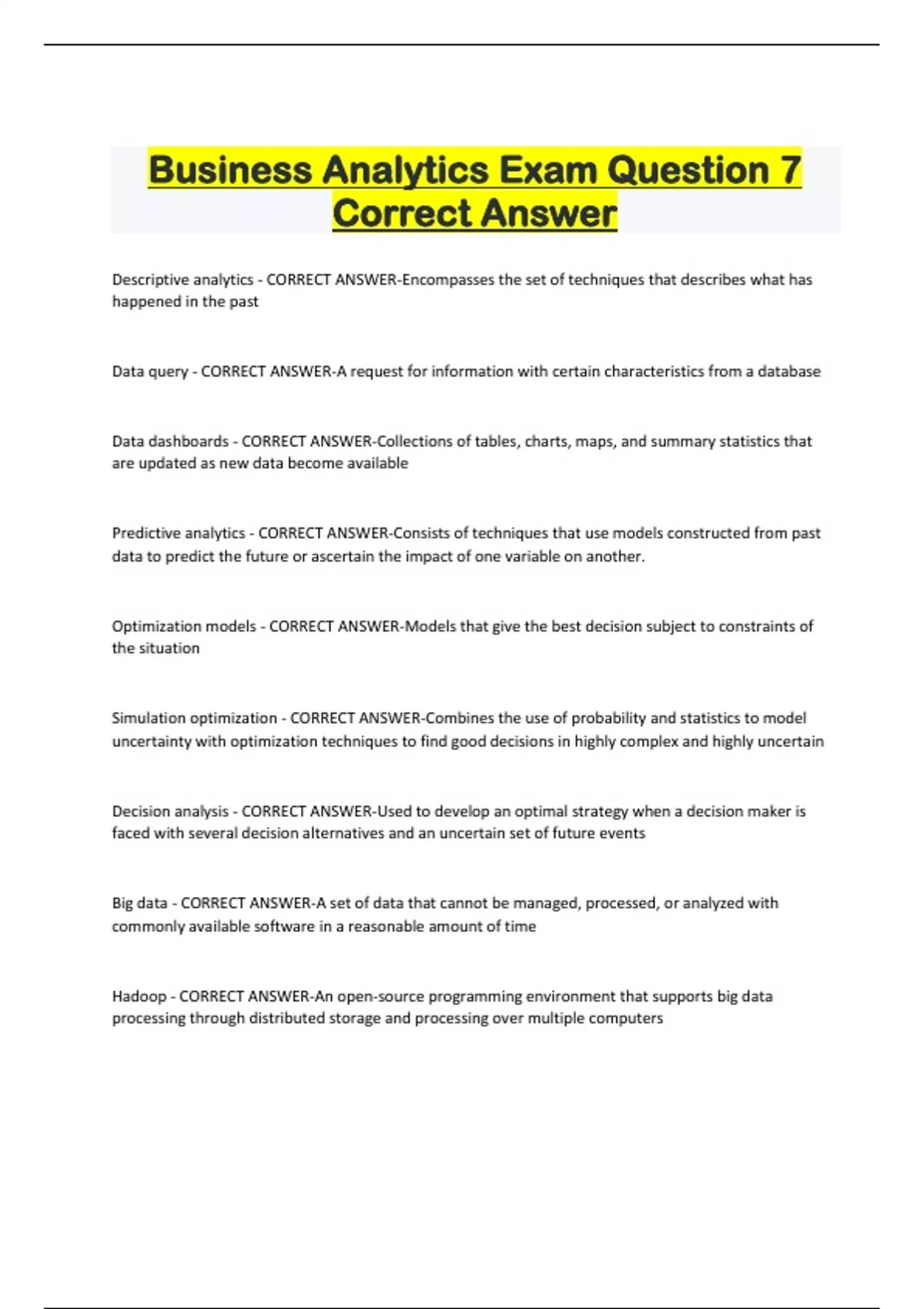 Business Analytics Exam Question 7 Correct Answer

Descriptive analytics - CORRECT ANSWER-Encompasses the set of techniques that describes what has happened in the past

Data query - CORRECT ANSWER-A request for information with certain characteristics from a database

Data dashboards - CORRECT ANSWER-Collections of tables, charts, maps, and summary statistics that are updated as new data become available

Predictive analytics - CORRECT ANSWER-Consists of techniques that use models constructed from past data to predict the future or ascertain the impact of one variable on another.

Optimization models - CORRECT ANSWER-Models that give the best decision subject to constraints of the situation

Simulation optimization - CORRECT ANSWER-Combines the use of probability and statistics to model uncertainty with optimization techniques to find good decisions in highly complex and highly uncertain

Decision analysis - CORRECT ANSWER-Used to develop an optimal strategy when a decision maker is faced with several decision alternatives and an uncertain set of future events

Big data - CORRECT ANSWER-A set of data that cannot be managed, processed, or analyzed with commonly available software in a reasonable amount of time

Hadoop - CORRECT ANSWER-An open-source programming environment that supports big data processing through distributed storage and processing over multiple computers